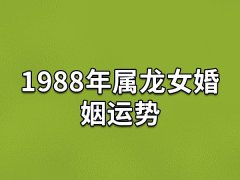 1988年属龙女婚姻运势